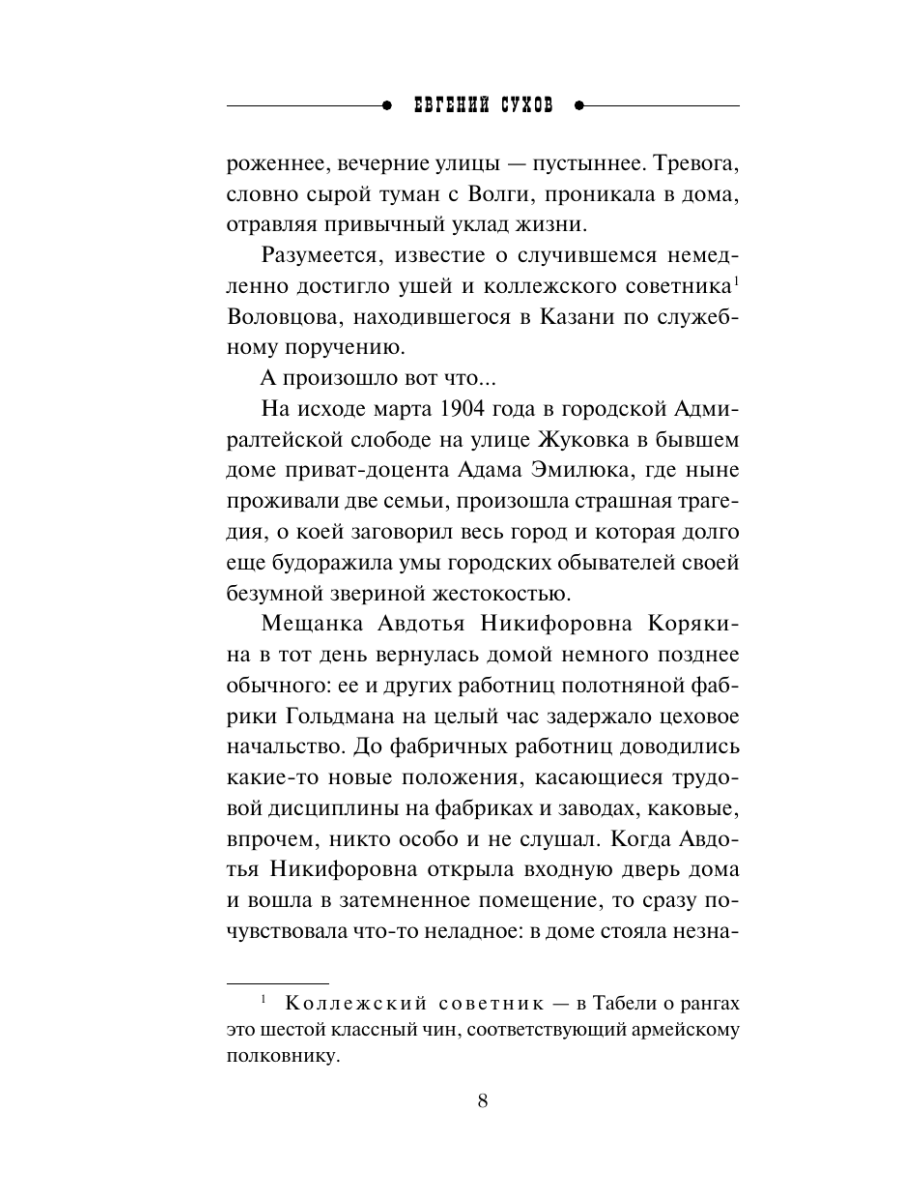 ЕВГЕНИЙ СУХОВ

роженнее, вечерние улицы — пустыннее. Тревога, словно сырой туман с Волги, проникала в дома, отравляя привычный уклад жизни.

Разумеется, известие о случившемся немедленно достигло ушей и коллежского советника$^1$ Воловцова, находившегося в Казани по служебному поручению.

А произошло вот что...

На исходе марта 1904 года в городской Адмиралтейской слободе на улице Жуковка в бывшем доме приват-доцента Адама Эмилюка, где ныне проживали две семьи, произошла страшная трагедия, о коей заговорил весь город и которая долго еще будоражила умы городских обывателей своей безумной звериной жестокостью.

Мещанка Авдотья Никифоровна Корякина в тот день вернулась домой немного позднее обычного: ее и других работниц полотняной фабрики Гольдмана на целый час задержало цеховое начальство. До фабричных работниц доводились какие-то новые положения, касающиеся трудовой дисциплины на фабриках и заводах, каковые, впрочем, никто особо и не слушал. Когда Авдотья Никифоровна открыла входную дверь дома и вошла в затемненное помещение, то сразу почувствовала что-то неладное: в доме стояла незна-

$^1$ Коллежский советник — в Табели о рангах это шестой классный чин, соответствующий армейскому полковнику.

8